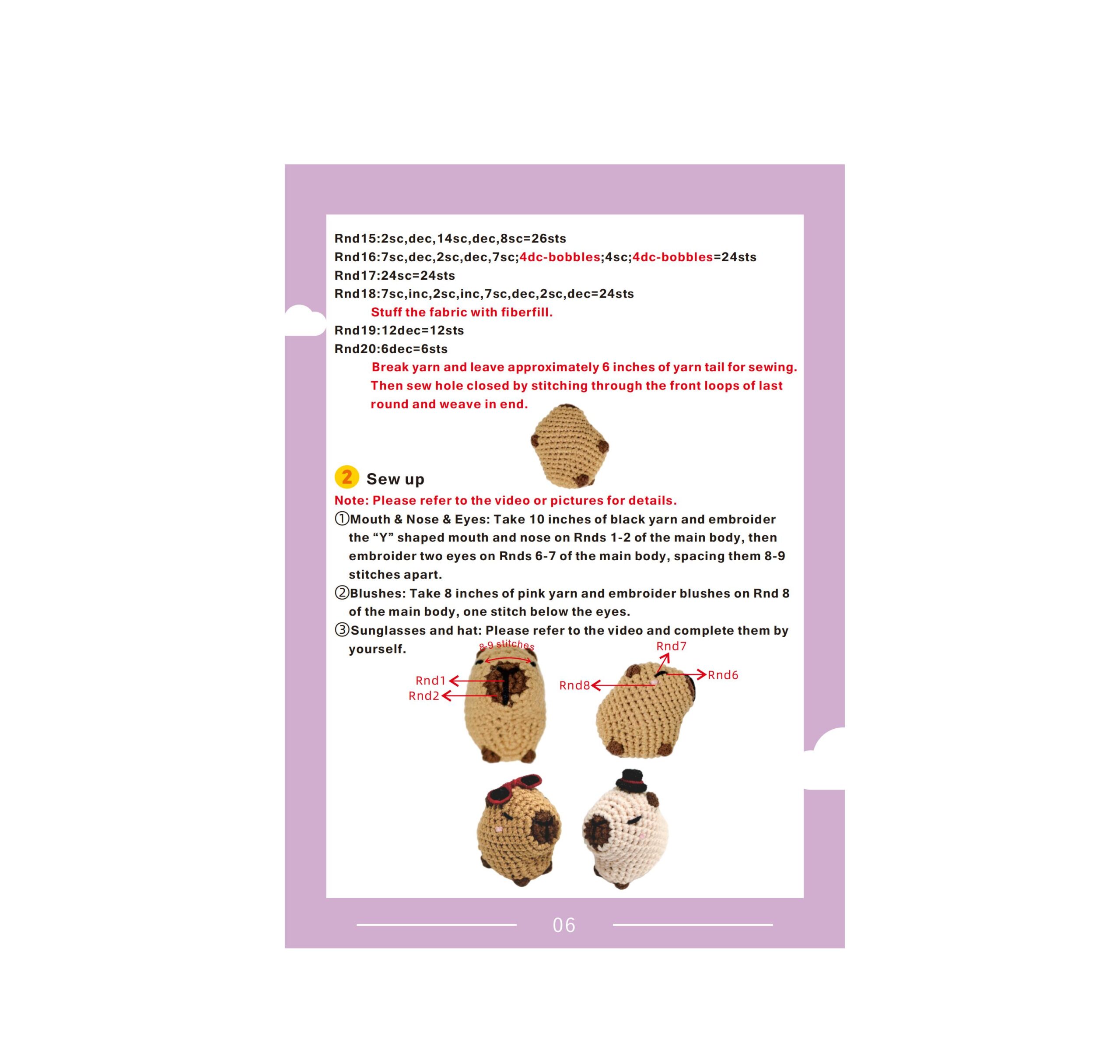 Rnd15:2sc,dec,14sc,dec,8sc=26sts
Rnd16:7sc,dec,2sc,dec,7sc;4dc-bobbles;4sc;4dc-bobbles=24sts
Rnd17:24sc=24sts
Rnd18:7sc,inc,2sc,inc,7sc,dec,2sc,dec=24sts
Stuff the fabric with fiberfill.
Rnd19:12dec=12sts
Rnd20:6dec=6sts
Break yarn and leave approximately 6 inches of yarn tail for sewing. Then sew hole closed by stitching through the front loops of last round and weave in end.

2 Sew up

Note: Please refer to the video or pictures for details.

①Mouth & Nose & Eyes: Take 10 inches of black yarn and embroider the "Y" shaped mouth and nose on Rnds 1-2 of the main body, then embroider two eyes on Rnds 6-7 of the main body, spacing them 8-9 stitches apart.

②Blushes: Take 8 inches of pink yarn and embroider blushes on Rnd 8 of the main body, one stitch below the eyes.

③Sunglasses and hat: Please refer to the video and complete them by yourself.

8-9 stitches
Rnd1
Rnd2
Rnd7
Rnd6
Rnd8

06